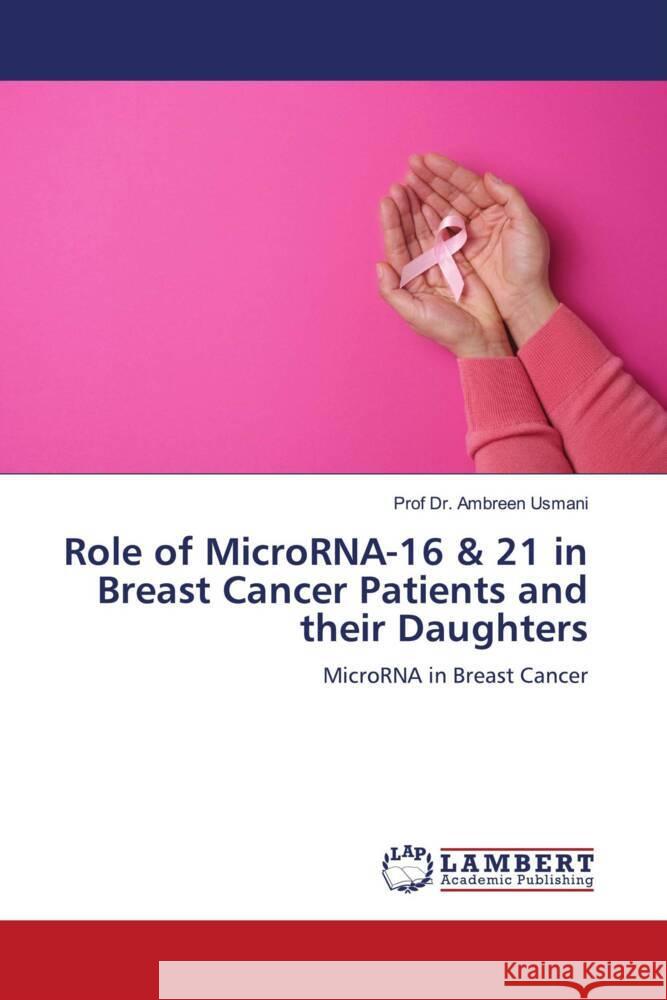 Prof Dr. Ambreen Usmani

Role of MicroRNA-16 & 21 in Breast Cancer Patients and their Daughters

MicroRNA in Breast Cancer

LAP LAMBERT Academic Publishing